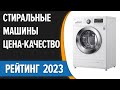 СТИРАЛЬНЫЕ МАШИНЫ ЦЕНА-КАЧЕСТВО

РЕЙТИНГ 2023